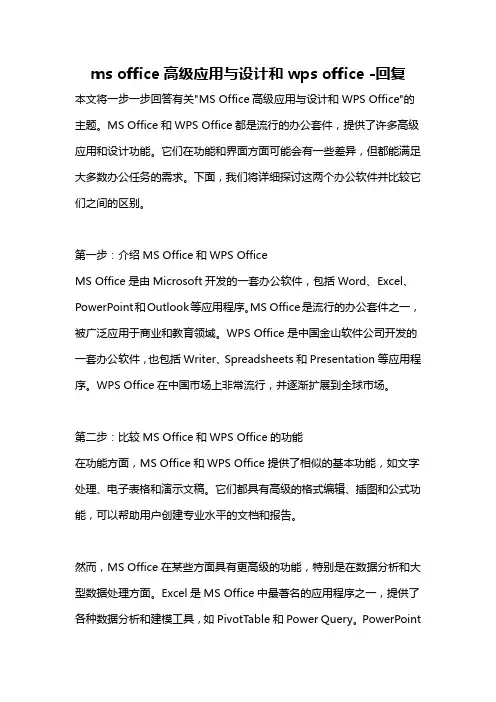 ms office 高级应用与设计和 wps office -回复

本文将一步一步回答有关"MS Office 高级应用与设计和 WPS Office"的主题。MS Office 和 WPS Office 都是流行的办公套件，提供了许多高级应用和设计功能。它们在功能和界面方面可能会有一些差异，但都能满足大多数办公任务的需求。下面，我们将详细探讨这两个办公软件并比较它们之间的区别。

第一步：介绍 MS Office 和 WPS Office

MS Office 是由 Microsoft 开发的一套办公软件，包括 Word、Excel、PowerPoint和Outlook等应用程序。MS Office是流行的办公套件之一，被广泛应用于商业和教育领域。WPS Office 是中国金山软件公司开发的一套办公软件，也包括 Writer、Spreadsheets 和 Presentation 等应用程序。WPS Office 在中国市场上非常流行，并逐渐扩展到全球市场。

第二步：比较 MS Office 和 WPS Office 的功能

在功能方面，MS Office 和 WPS Office 提供了相似的基本功能，如文字处理、电子表格和演示文稿。它们都具有高级的格式编辑、插图和公式功能，可以帮助用户创建专业水平的文档和报告。

然而，MS Office 在某些方面具有更高级的功能，特别是在数据分析和大型数据处理方面。Excel 是 MS Office 中最著名的应用程序之一，提供了各种数据分析和建模工具，如 PivotTable 和 Power Query。PowerPoint